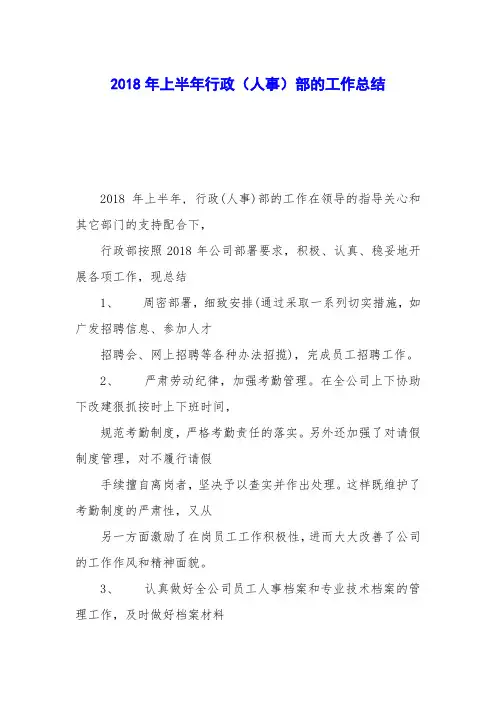 2018 年上半年行政（人事）部的工作总结

2018 年上半年，行政(人事)部的工作在领导的指导关心和其它部门的支持配合下，

行政部按照 2018 年公司部署要求，积极、认真、稳妥地开展各项工作，现总结

1、　周密部署，细致安排(通过采取一系列切实措施，如广发招聘信息、参加人才

招聘会、网上招聘等各种办法招揽)，完成员工招聘工作。

2、　严肃劳动纪律，加强考勤管理。在全公司上下协助下改建狠抓按时上下班时间，

规范考勤制度，严格考勤责任的落实。另外还加强了对请假制度管理，对不履行请假

手续擅自离岗者，坚决予以查实并作出处理。这样既维护了考勤制度的严肃性，又从

另一方面激励了在岗员工工作积极性，进而大大改善了公司的工作作风和精神面貌。

3、　认真做好全公司员工人事档案和专业技术档案的管理工作，及时做好档案材料